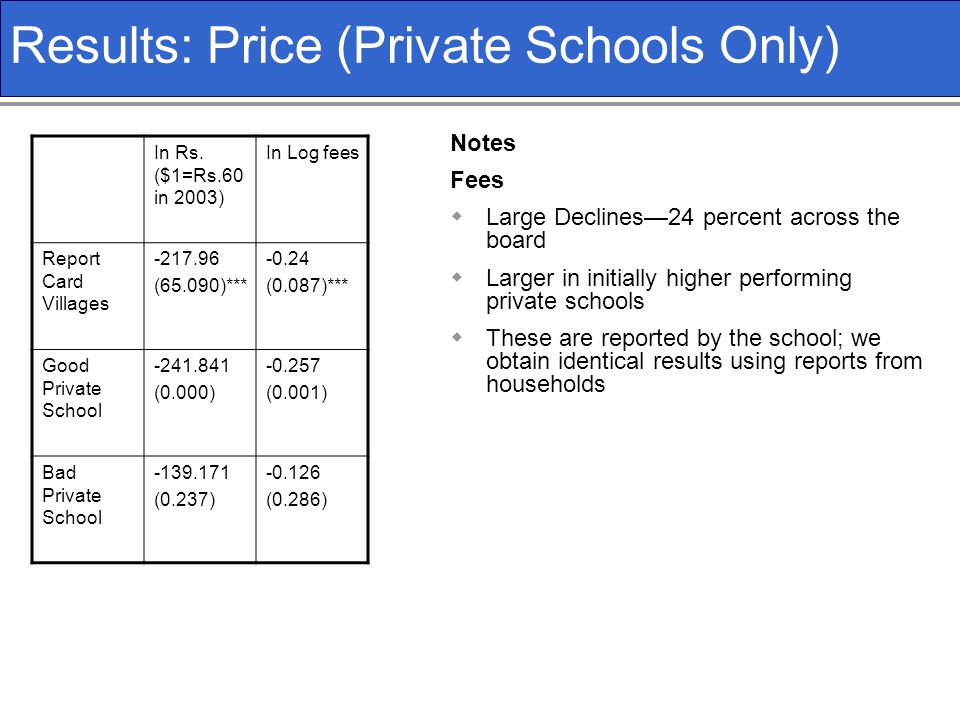 Results: Price (Private Schools Only)

| | In Rs. (\$1=Rs.60 in 2003) | In Log fees |
|---|---|---|
| Report Card Villages | -217.96 (65.090)*** | -0.24 (0.087)*** |
| Good Private School | -241.841 (0.000) | -0.257 (0.001) |
| Bad Private School | -139.171 (0.237) | -0.126 (0.286) |

Notes

Fees

Large Declines—24 percent across the board

Larger in initially higher performing private schools

These are reported by the school; we obtain identical results using reports from households